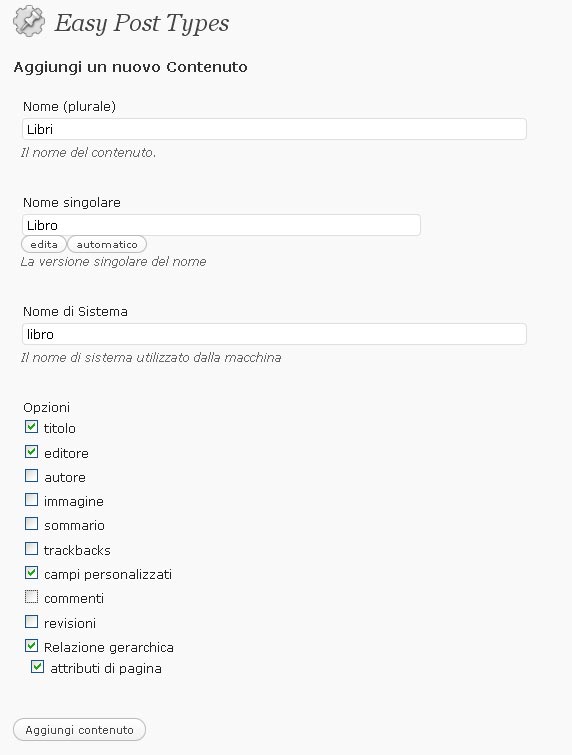 Easy Post Types

Aggiungi un nuovo Contenuto

Nome (plurale)

Libri

Il nome del contenuto.

Nome singolare

Libro

edita automatico

La versione singolare del nome

Nome di Sistema

libro

Il nome di sistema utilizzato dalla macchina

Opzioni

titolo

editore

autore

immagine

sommario

trackbacks

campi personalizzati

commenti

revisioni

Relazione gerarchica

attributi di pagina

Aggiungi contenuto